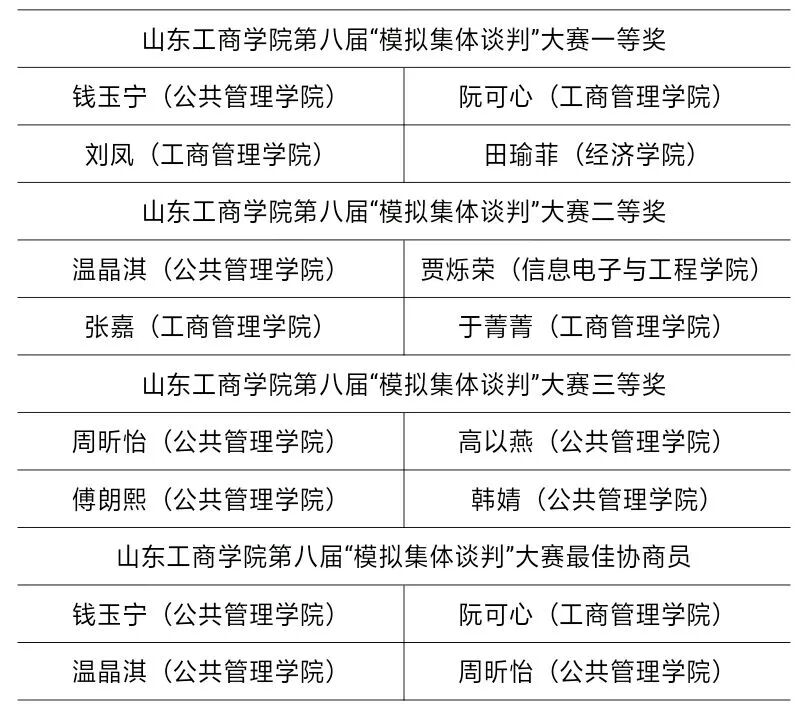 | 山东工商学院第八届“模拟集体谈判”大赛一等奖 | |
|---|---|
| 钱玉宁（公共管理学院） | 阮可心（工商管理学院） |
| 刘凤（工商管理学院） | 田瑜菲（经济学院） |
| 山东工商学院第八届“模拟集体谈判”大赛二等奖 | |
| 温晶淇（公共管理学院） | 贾烁荣（信息电子与工程学院） |
| 张嘉（工商管理学院） | 于菁菁（工商管理学院） |
| 山东工商学院第八届“模拟集体谈判”大赛三等奖 | |
| 周昕怡（公共管理学院） | 高以燕（公共管理学院） |
| 傅朗熙（公共管理学院） | 韩婧（公共管理学院） |
| 山东工商学院第八届“模拟集体谈判”大赛最佳协商员 | |
| 钱玉宁（公共管理学院） | 阮可心（工商管理学院） |
| 温晶淇（公共管理学院） | 周昕怡（公共管理学院） |